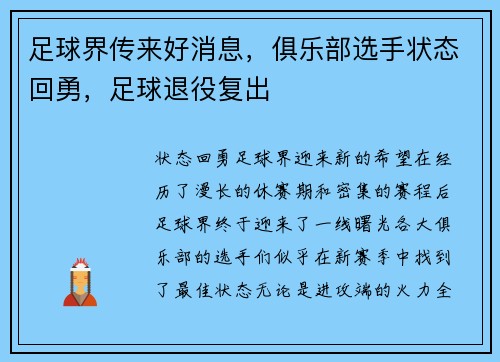 足球界传来好消息，俱乐部选手状态回勇，足球退役复出

状态回勇足球界迎来新的希望在经历了漫长的休赛期和密集的赛程后足球界终于迎来了一线曙光各大俱乐部的选手们似乎在新赛季中找到了最佳状态无论是进攻端的火力全